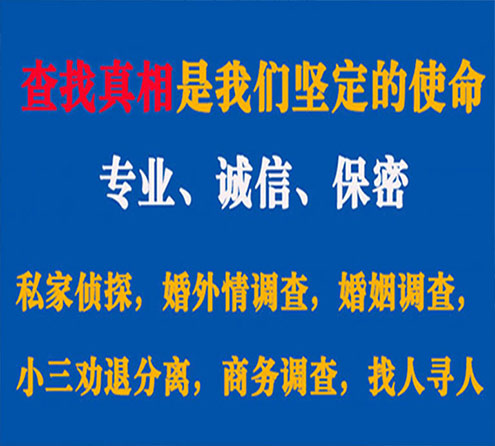 查找真相是我们坚定的使命

专业、诚信、保密

私家侦探，婚外情调查，婚姻调查，

小三劝退分离，商务调查，找人寻人